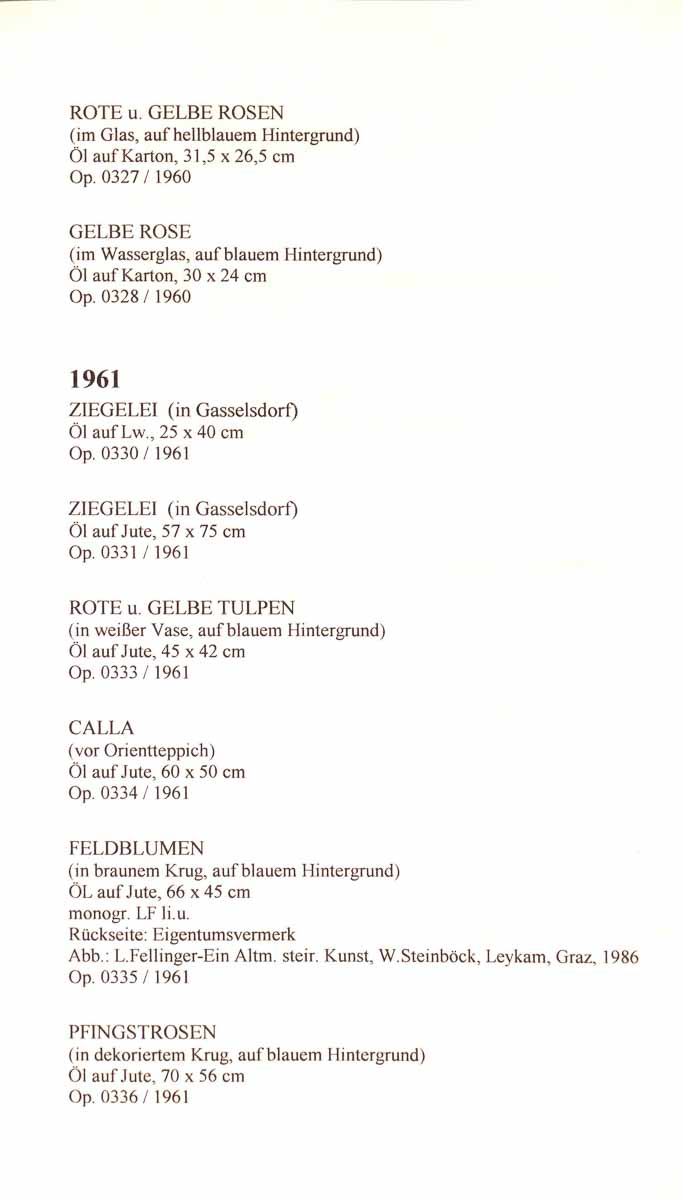 ROTE u. GELBE ROSEN
(im Glas, auf hellblauem Hintergrund)
Öl auf Karton, 31,5 x 26,5 cm
Op. 0327 / 1960

GELBE ROSE
(im Wasserglas, auf blauem Hintergrund)
Öl auf Karton, 30 x 24 cm
Op. 0328 / 1960

1961

ZIEGELEI (in Gasselsdorf)
Öl auf Lw., 25 x 40 cm
Op. 0330 / 1961

ZIEGELEI (in Gasselsdorf)
Öl auf Jute, 57 x 75 cm
Op. 0331 / 1961

ROTE u. GELBE TULPEN
(in weißer Vase, auf blauem Hintergrund)
Öl auf Jute, 45 x 42 cm
Op. 0333 / 1961

CALLA
(vor Orientteppich)
Öl auf Jute, 60 x 50 cm
Op. 0334 / 1961

FELDBLUMEN
(in braunem Krug, auf blauem Hintergrund)
ÖL auf Jute, 66 x 45 cm
monogr. LF li.u.
Rückseite: Eigentumsvermerk
Abb.: L.Fellinger-Ein Altm. steir. Kunst, W.Steinböck, Leykam, Graz, 1986
Op. 0335 / 1961

PFINGSTROSEN
(in dekoriertem Krug, auf blauem Hintergrund)
Öl auf Jute, 70 x 56 cm
Op. 0336 / 1961